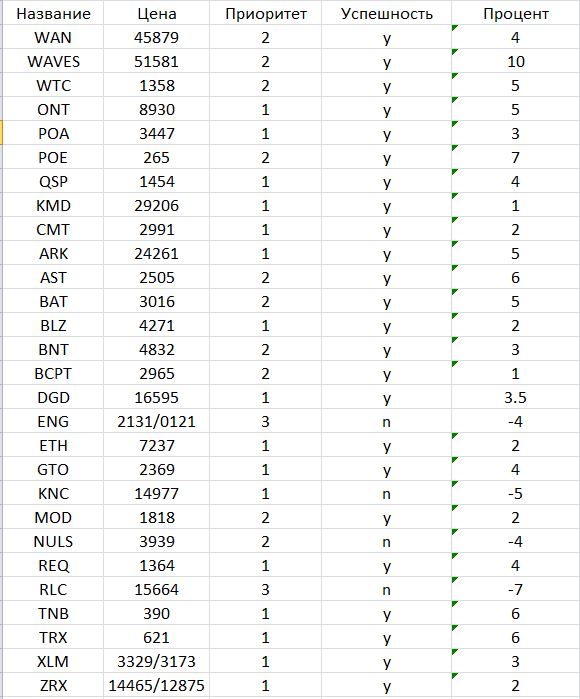 | Название | Цена | Приоритет | Успешность | Процент |
|---|---|---|---|---|
| WAN | 45879 | 2 | y | 4 |
| WAVES | 51581 | 2 | y | 10 |
| WTC | 1358 | 2 | y | 5 |
| ONT | 8930 | 1 | y | 5 |
| POA | 3447 | 1 | y | 3 |
| POE | 265 | 2 | y | 7 |
| QSP | 1454 | 1 | y | 4 |
| KMD | 29206 | 1 | y | 1 |
| CMT | 2991 | 1 | y | 2 |
| ARK | 24261 | 1 | y | 5 |
| AST | 2505 | 2 | y | 6 |
| BAT | 3016 | 2 | y | 5 |
| BLZ | 4271 | 1 | y | 2 |
| BNT | 4832 | 2 | y | 3 |
| BCPT | 2965 | 2 | y | 1 |
| DGD | 16595 | 1 | y | 3.5 |
| ENG | 2131/0121 | 3 | n | -4 |
| ETH | 7237 | 1 | y | 2 |
| GTO | 2369 | 1 | y | 4 |
| KNC | 14977 | 1 | n | -5 |
| MOD | 1818 | 2 | y | 2 |
| NULS | 3939 | 2 | n | -4 |
| REQ | 1364 | 1 | y | 4 |
| RLC | 15664 | 3 | n | -7 |
| TNB | 390 | 1 | y | 6 |
| TRX | 621 | 1 | y | 6 |
| XLM | 3329/3173 | 1 | y | 3 |
| ZRX | 14465/12875 | 1 | y | 2 |